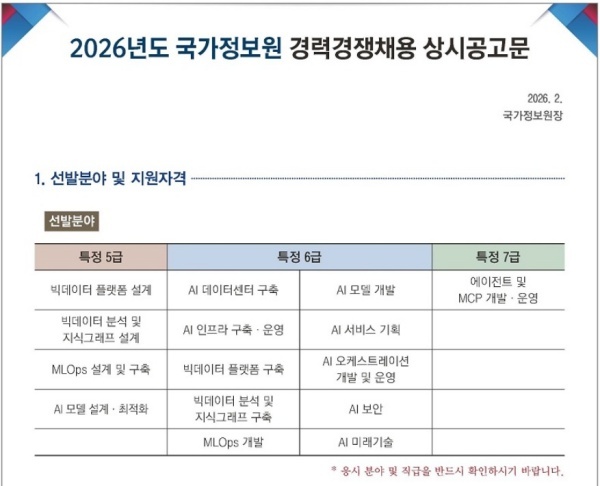 2026년도 국가정보원 경력경쟁채용 상시공고문

2026. 2.
국가정보원장

1. 선발분야 및 지원자격

선발분야

| 특정 5급 | 특정 6급 | | 특정 7급 |
|---|---|---|---|
| 빅데이터 플랫폼 설계 | AI 데이터센터 구축 | AI 모델 개발 | 에이전트 및 MCP 개발 · 운영 |
| 빅데이터 분석 및 지식그래프 설계 | AI 인프라 구축 · 운영 | AI 서비스 기획 | |
| MLOps 설계 및 구축 | 빅데이터 플랫폼 구축 | AI 오케스트레이션 개발 및 운영 | |
| AI 모델 설계 · 최적화 | 빅데이터 분석 및 지식그래프 구축 | AI 보안 | |
| | MLOps 개발 | AI 미래기술 | |

* 응시 분야 및 직급을 반드시 확인하시기 바랍니다.